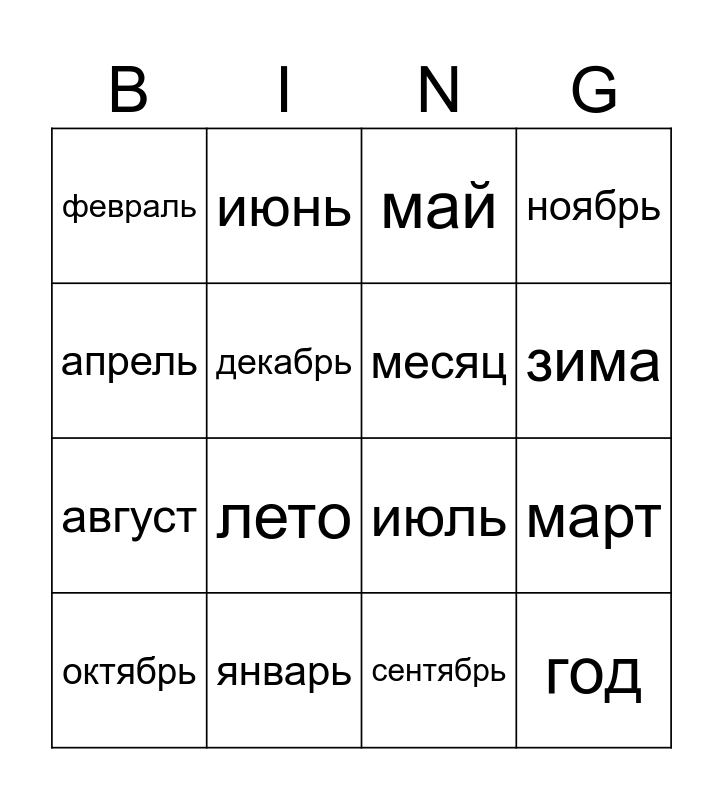 | B | I | N | G |
|---|---|---|---|
| февраль | июнь | май | ноябрь |
| апрель | декабрь | месяц | зима |
| август | лето | июль | март |
| октябрь | январь | сентябрь | год |